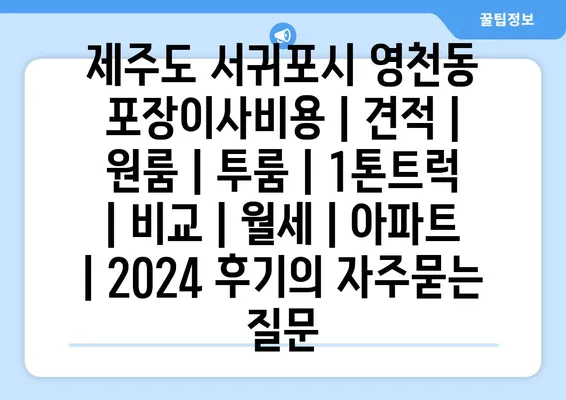 꿀팁정보

제주도 서귀포시 영천동 포장이사비용 | 견적 | 원룸 | 투룸 | 1톤트럭 | 비교 | 월세 | 아파트 | 2024 후기의 자주묻는 질문